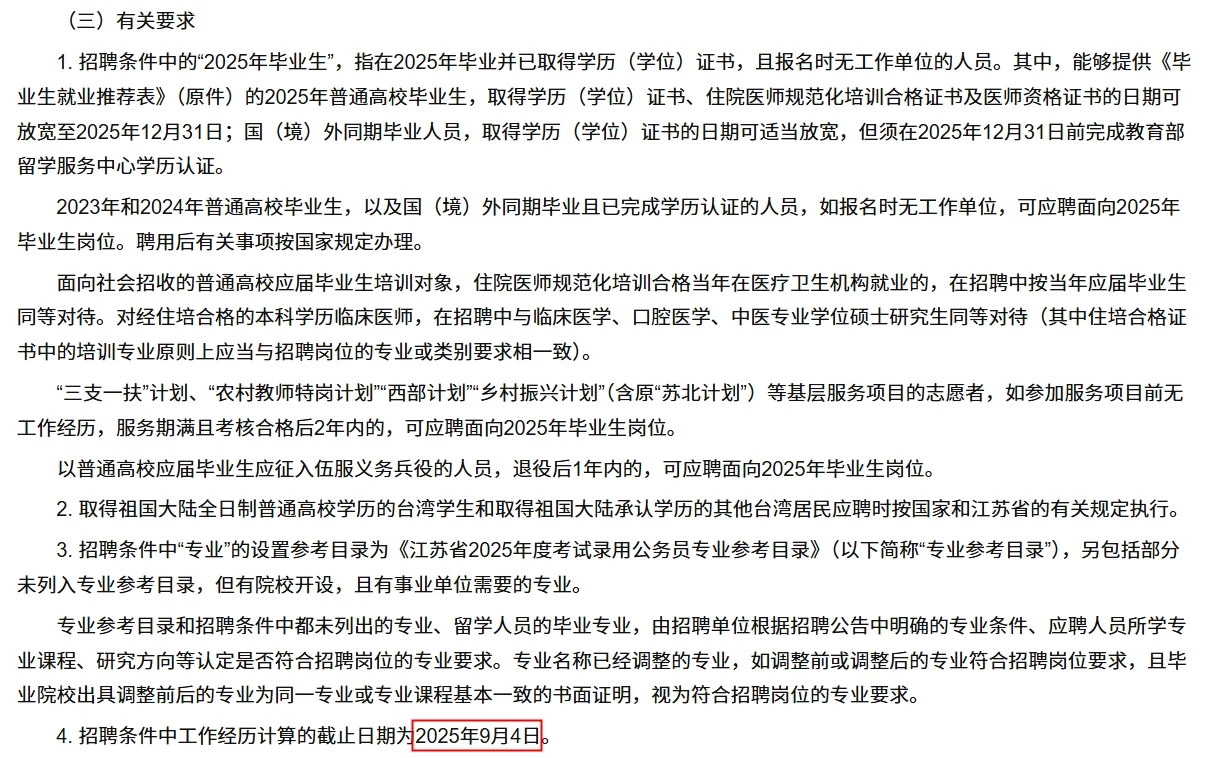 （三）有关要求

1. 招聘条件中的“2025年毕业生”，指在2025年毕业并已取得学历（学位）证书，且报名时无工作单位的人员。其中，能够提供《毕业生就业推荐表》（原件）的2025年普通高校毕业生，取得学历（学位）证书、住院医师规范化培训合格证书及医师资格证书的日期可放宽至2025年12月31日；国（境）外同期毕业人员，取得学历（学位）证书的日期可适当放宽，但须在2025年12月31日前完成教育部留学服务中心学历认证。

2023年和2024年普通高校毕业生，以及国（境）外同期毕业且已完成学历认证的人员，如报名时无工作单位，可应聘面向2025年毕业生岗位。聘用后有关事项按国家规定办理。

面向社会招收的普通高校应届毕业生培训对象，住院医师规范化培训合格当年在医疗卫生机构就业的，在招聘中按当年应届毕业生同等对待。对经住培合格的本科学历临床医师，在招聘中与临床医学、口腔医学、中医专业学位硕士研究生同等对待（其中住培合格证书中的培训专业原则上应当与招聘岗位的专业或类别要求相一致）。

“三支一扶”计划、“农村教师特岗计划”“西部计划”“乡村振兴计划”(含原“苏北计划”）等基层服务项目的志愿者，如参加服务项目前无工作经历，服务期满且考核合格后2年内的，可应聘面向2025年毕业生岗位。

以普通高校应届毕业生应征入伍服义务兵役的人员，退役后1年内的，可应聘面向2025年毕业生岗位。

2. 取得祖国大陆全日制普通高校学历的台湾学生和取得祖国大陆承认学历的其他台湾居民应聘时按国家和江苏省的有关规定执行。

3. 招聘条件中“专业”的设置参考目录为《江苏省2025年度考试录用公务员专业参考目录》（以下简称“专业参考目录”），另包括部分未列入专业参考目录，但有院校开设，且有事业单位需要的专业。

专业参考目录和招聘条件中都未列出的专业、留学人员的毕业专业，由招聘单位根据招聘公告中明确的专业条件、应聘人员所学专业课程、研究方向等认定是否符合招聘岗位的专业要求。专业名称已经调整的专业，如调整前或调整后的专业符合招聘岗位要求，且毕业院校出具调整前后的专业为同一专业或专业课程基本一致的书面证明，视为符合招聘岗位的专业要求。

4. 招聘条件中工作经历计算的截止日期为2025年9月4日。